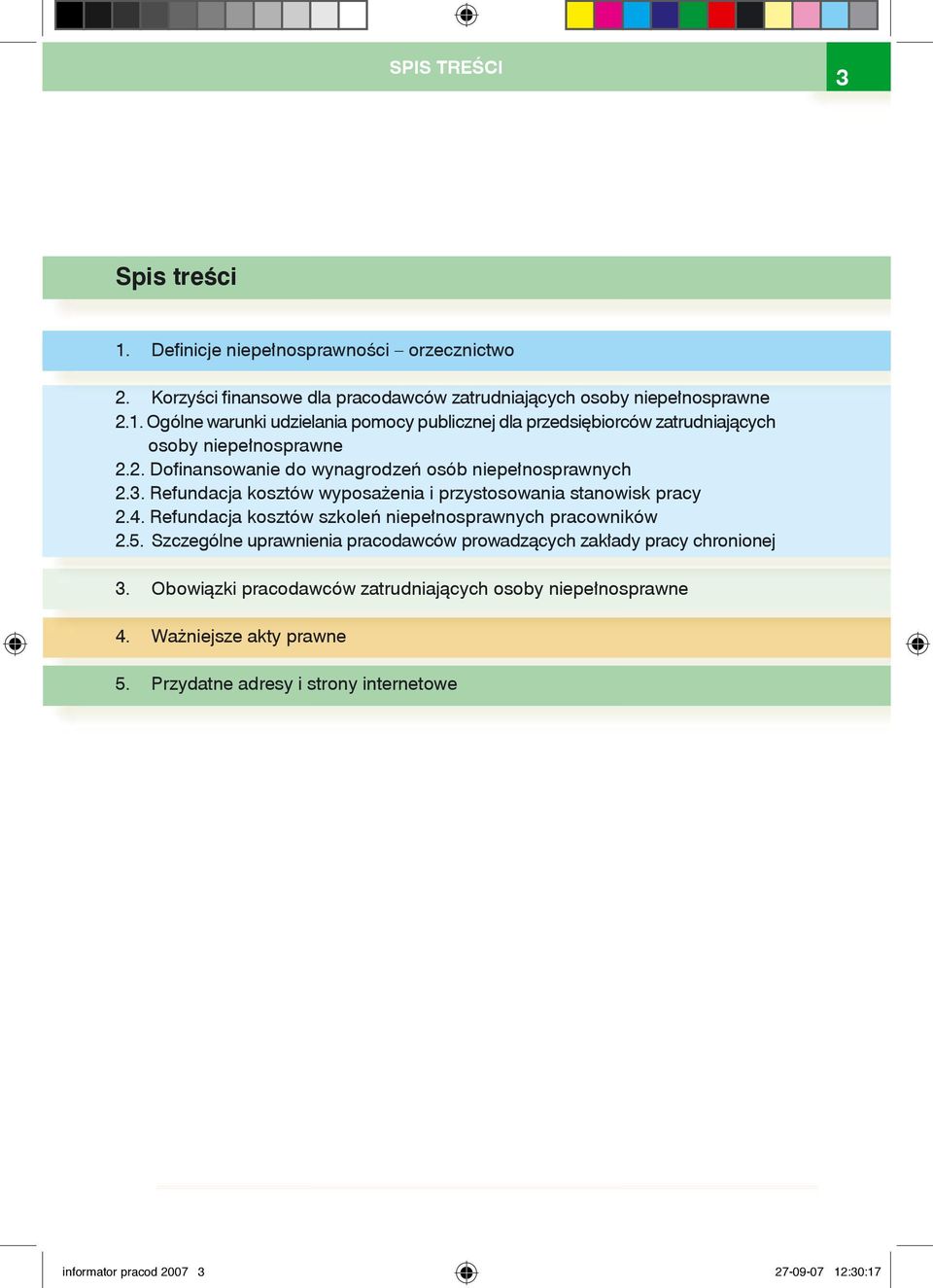 SPIS TREŚCI

3

Spis treści

1. Definicje niepełnosprawności – orzecznictwo

2. Korzyści finansowe dla pracodawców zatrudniających osoby niepełnosprawne
2.1. Ogólne warunki udzielania pomocy publicznej dla przedsiębiorców zatrudniających osoby niepełnosprawne
2.2. Dofinansowanie do wynagrodzeń osób niepełnosprawnych
2.3. Refundacja kosztów wyposażenia i przystosowania stanowisk pracy
2.4. Refundacja kosztów szkoleń niepełnosprawnych pracowników
2.5. Szczególne uprawnienia pracodawców prowadzących zakłady pracy chronionej

3. Obowiązki pracodawców zatrudniających osoby niepełnosprawne

4. Ważniejsze akty prawne

5. Przydatne adresy i strony internetowe

informator pracod 2007 3

27-09-07 12:30:17